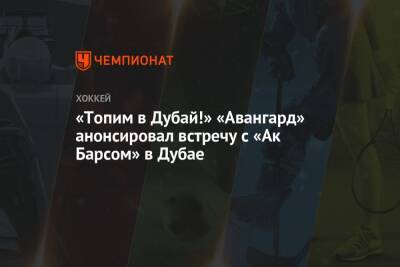 ЧЕМПИОНАТ

ХОККЕЙ

«Топим в Дубай!» «Авангард» анонсировал встречу с «Ак Барсом» в Дубае